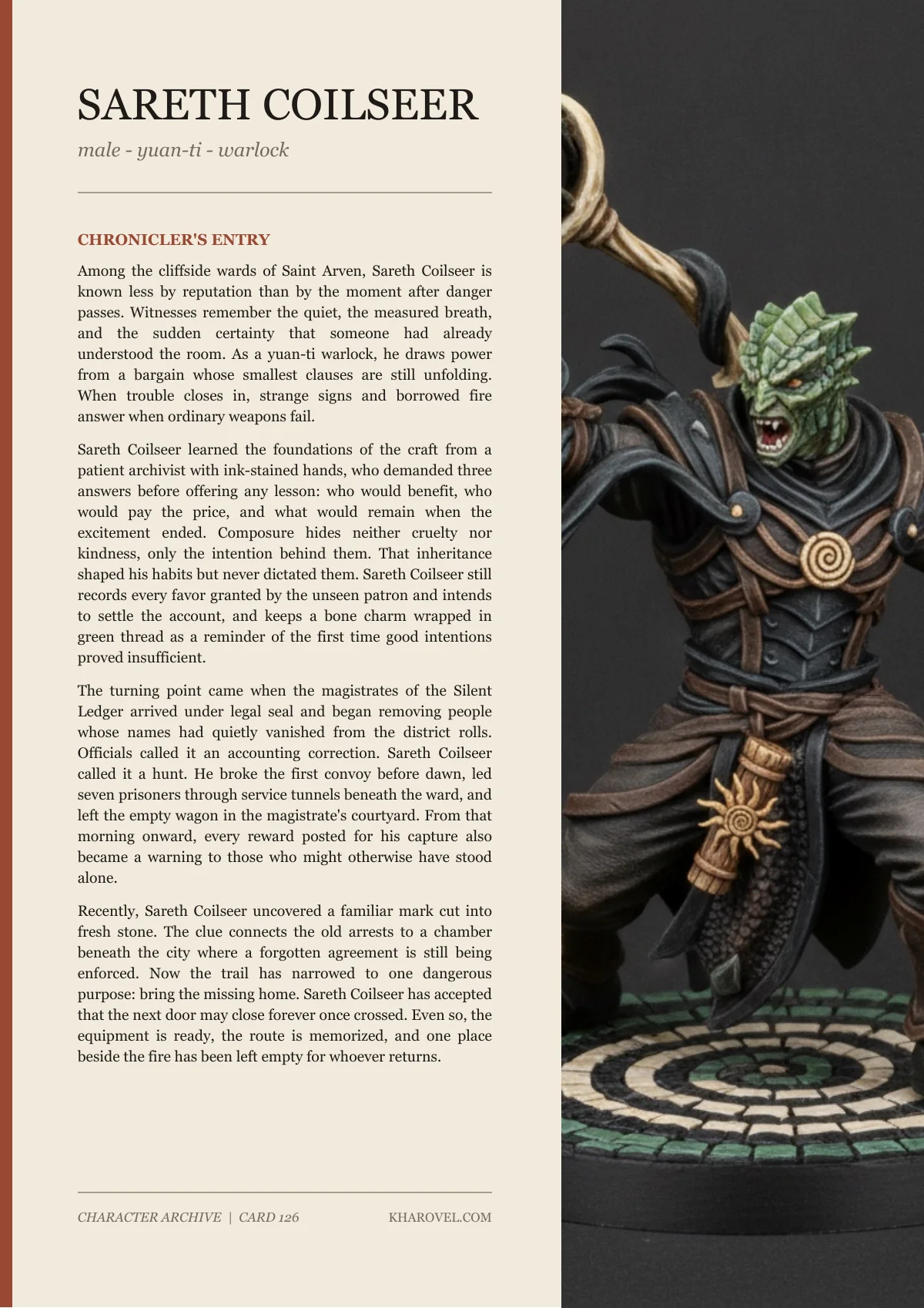 SARETH COILSEER

male - yuan-ti - warlock

CHRONICLER'S ENTRY

Among the cliffside wards of Saint Arven, Sareth Coilseer is known less by reputation than by the moment after danger passes. Witnesses remember the quiet, the measured breath, and the sudden certainty that someone had already understood the room. As a yuan-ti warlock, he draws power from a bargain whose smallest clauses are still unfolding. When trouble closes in, strange signs and borrowed fire answer when ordinary weapons fail.

Sareth Coilseer learned the foundations of the craft from a patient archivist with ink-stained hands, who demanded three answers before offering any lesson: who would benefit, who would pay the price, and what would remain when the excitement ended. Composure hides neither cruelty nor kindness, only the intention behind them. That inheritance shaped his habits but never dictated them. Sareth Coilseer still records every favor granted by the unseen patron and intends to settle the account, and keeps a bone charm wrapped in green thread as a reminder of the first time good intentions proved insufficient.

The turning point came when the magistrates of the Silent Ledger arrived under legal seal and began removing people whose names had quietly vanished from the district rolls. Officials called it an accounting correction. Sareth Coilseer called it a hunt. He broke the first convoy before dawn, led seven prisoners through service tunnels beneath the ward, and left the empty wagon in the magistrate's courtyard. From that morning onward, every reward posted for his capture also became a warning to those who might otherwise have stood alone.

Recently, Sareth Coilseer uncovered a familiar mark cut into fresh stone. The clue connects the old arrests to a chamber beneath the city where a forgotten agreement is still being enforced. Now the trail has narrowed to one dangerous purpose: bring the missing home. Sareth Coilseer has accepted that the next door may close forever once crossed. Even so, the equipment is ready, the route is memorized, and one place beside the fire has been left empty for whoever returns.

CHARACTER ARCHIVE | CARD 126

KHAROVEL.COM